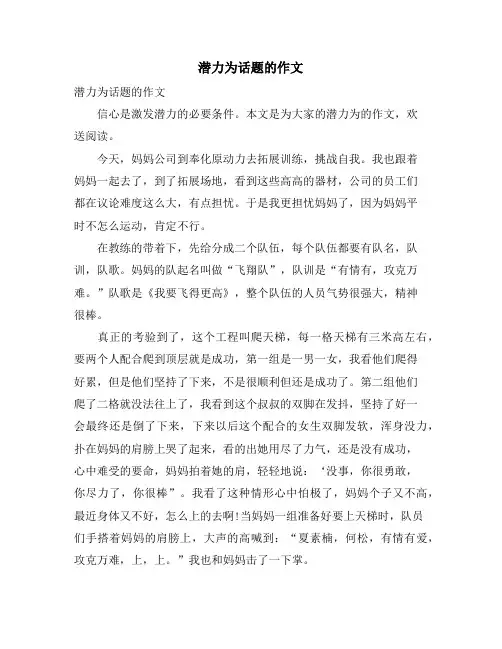 潜力为话题的作文

潜力为话题的作文

信心是激发潜力的必要条件。本文是为大家的潜力为的作文，欢送阅读。

今天，妈妈公司到奉化原动力去拓展训练，挑战自我。我也跟着妈妈一起去了，到了拓展场地，看到这些高高的器材，公司的员工们都在议论难度这么大，有点担忧。于是我更担忧妈妈了，因为妈妈平时不怎么运动，肯定不行。

在教练的带着下，先给分成二个队伍，每个队伍都要有队名，队训，队歌。妈妈的队起名叫做“飞翔队”，队训是“有情有，攻克万难。”队歌是《我要飞得更高》，整个队伍的人员气势很强大，精神很棒。

真正的考验到了，这个工程叫爬天梯，每一格天梯有三米高左右，要两个人配合爬到顶层就是成功，第一组是一男一女，我看他们爬得好累，但是他们坚持了下来，不是很顺利但还是成功了。第二组他们爬了二格就没法往上了，我看到这个叔叔的双脚在发抖，坚持了好一会最终还是倒了下来，下来以后这个配合的女生双脚发软，浑身没力，扑在妈妈的肩膀上哭了起来，看的出她用尽了力气，还是没有成功，心中难受的要命，妈妈拍着她的肩，轻轻地说：‘没事，你很勇敢，你尽力了，你很棒”。我看了这种情形心中怕极了，妈妈个子又不高，最近身体又不好，怎么上的去啊!当妈妈一组准备好要上天梯时，队员们手搭着妈妈的肩膀上，大声的高喊到：“夏素楠，何松，有情有爱，攻克万难，上，上。”我也和妈妈击了一下掌。